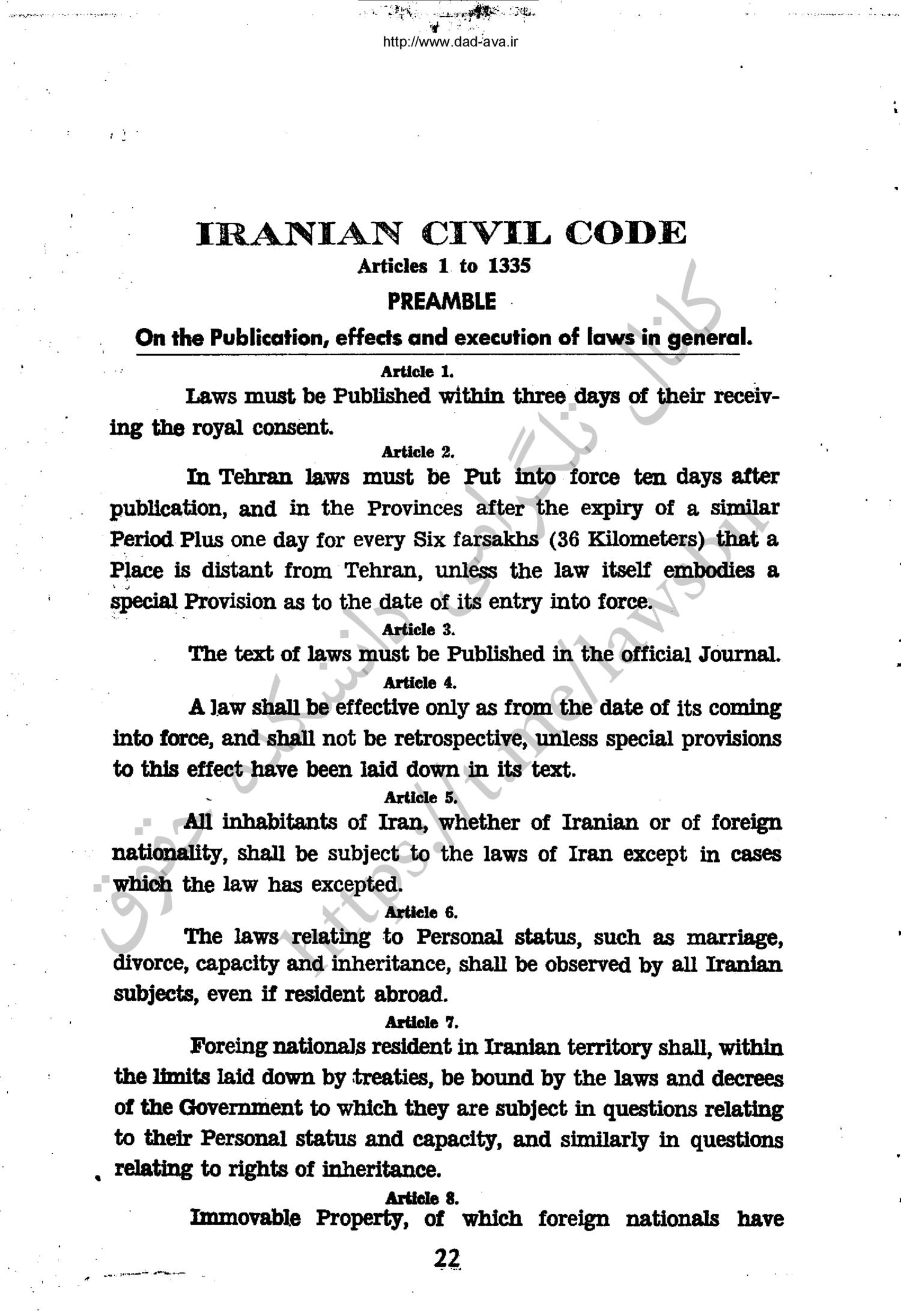 http://www.dad-ava.ir

IRANIAN CIVIL CODE
Articles 1 to 1335
PREAMBLE
On the Publication, effects and execution of laws in general.

Article 1.
Laws must be Published within three days of their receiving the royal consent.

Article 2.
In Tehran laws must be Put into force ten days after publication, and in the Provinces after the expiry of a similar Period Plus one day for every Six farsakhs (36 Kilometers) that a Place is distant from Tehran, unless the law itself embodies a special Provision as to the date of its entry into force.

Article 3.
The text of laws must be Published in the official Journal.

Article 4.
A law shall be effective only as from the date of its coming into force, and shall not be retrospective, unless special provisions to this effect have been laid down in its text.

Article 5.
All inhabitants of Iran, whether of Iranian or of foreign nationality, shall be subject to the laws of Iran except in cases which the law has excepted.

Article 6.
The laws relating to Personal status, such as marriage, divorce, capacity and inheritance, shall be observed by all Iranian subjects, even if resident abroad.

Article 7.
Foreing nationals resident in Iranian territory shall, within the limits laid down by treaties, be bound by the laws and decrees of the Government to which they are subject in questions relating to their Personal status and capacity, and similarly in questions relating to rights of inheritance.

Article 8.
Immovable Property, of which foreign nationals have

22

کانال تلگرامی دانشکده حقوق
https://t.me/lawsbu